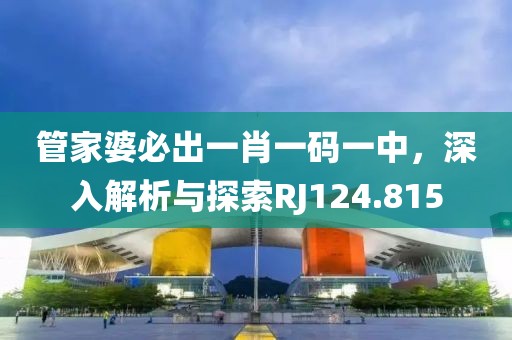 管家婆必出一肖一码一中，深入解析与探索RJ124.815